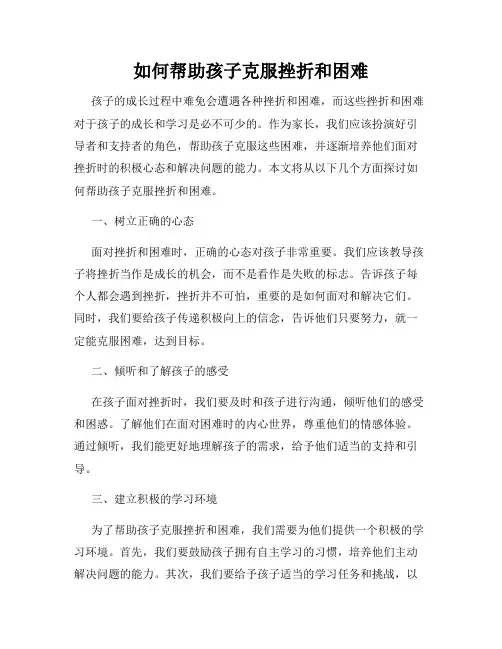 如何帮助孩子克服挫折和困难

孩子的成长过程中难免会遭遇各种挫折和困难，而这些挫折和困难对于孩子的成长和学习是必不可少的。作为家长，我们应该扮演好引导者和支持者的角色，帮助孩子克服这些困难，并逐渐培养他们面对挫折时的积极心态和解决问题的能力。本文将从以下几个方面探讨如何帮助孩子克服挫折和困难。

一、树立正确的心态

面对挫折和困难时，正确的心态对孩子非常重要。我们应该教导孩子将挫折当作是成长的机会，而不是看作是失败的标志。告诉孩子每个人都会遇到挫折，挫折并不可怕，重要的是如何面对和解决它们。同时，我们要给孩子传递积极向上的信念，告诉他们只要努力，就一定能克服困难，达到目标。

二、倾听和了解孩子的感受

在孩子面对挫折时，我们要及时和孩子进行沟通，倾听他们的感受和困惑。了解他们在面对困难时的内心世界，尊重他们的情感体验。通过倾听，我们能更好地理解孩子的需求，给予他们适当的支持和引导。

三、建立积极的学习环境

为了帮助孩子克服挫折和困难，我们需要为他们提供一个积极的学习环境。首先，我们要鼓励孩子拥有自主学习的习惯，培养他们主动解决问题的能力。其次，我们要给予孩子适当的学习任务和挑战，以